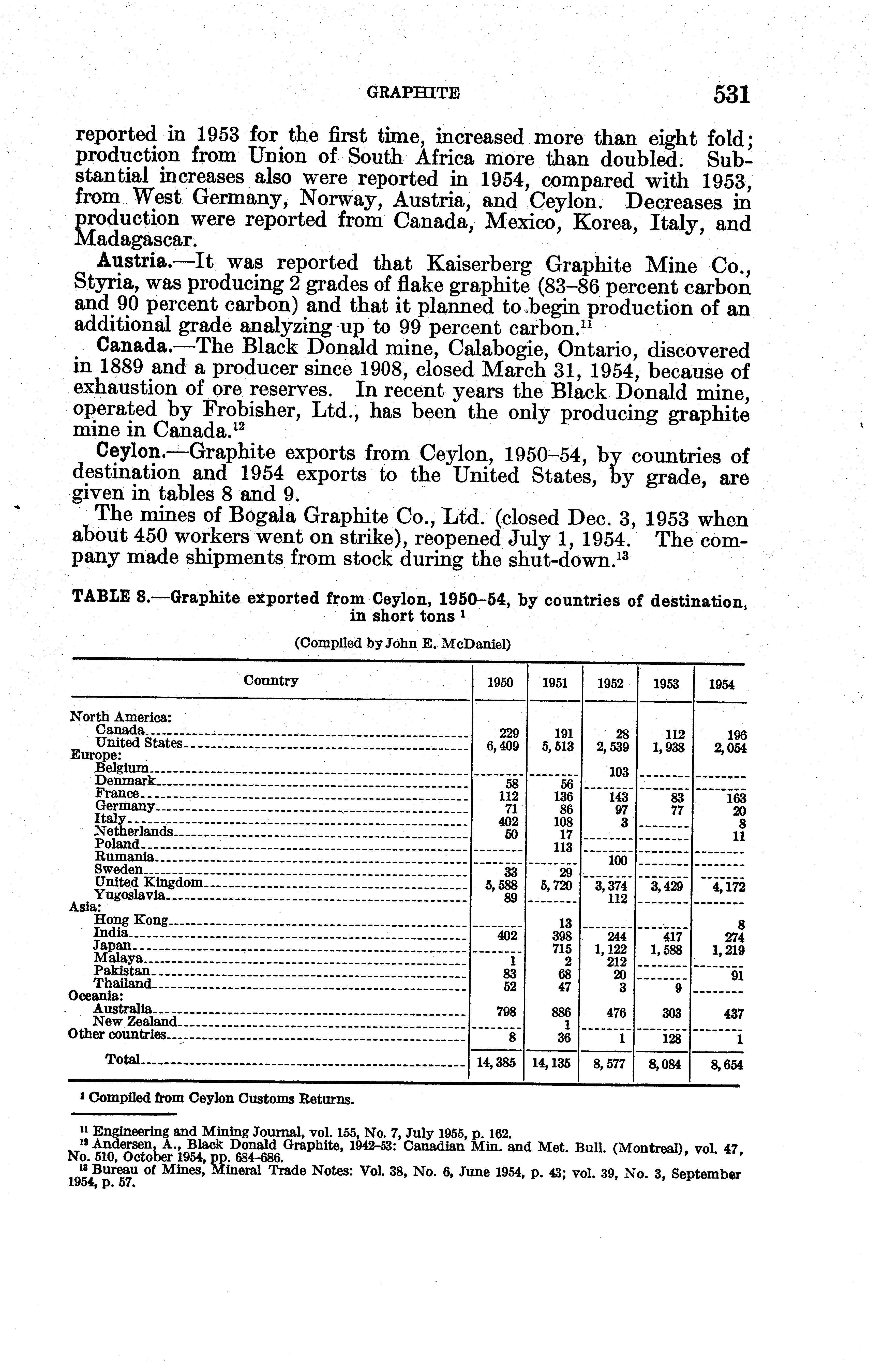 GRAPHITE 531

reported in 1953 for the first time, increased more than eight fold; production from Union of South Africa more than doubled. Substantial increases also were reported in 1954, compared with 1953, from West Germany, Norway, Austria, and Ceylon. Decreases in production were reported from Canada, Mexico, Korea, Italy, and Madagascar.

Austria.—It was reported that Kaiserberg Graphite Mine Co., Styria, was producing 2 grades of flake graphite (83–86 percent carbon and 90 percent carbon) and that it planned to begin production of an additional grade analyzing up to 99 percent carbon.$^{11}$

Canada.—The Black Donald mine, Calabogie, Ontario, discovered in 1889 and a producer since 1908, closed March 31, 1954, because of exhaustion of ore reserves. In recent years the Black Donald mine, operated by Frobisher, Ltd., has been the only producing graphite mine in Canada.$^{12}$

Ceylon.—Graphite exports from Ceylon, 1950–54, by countries of destination and 1954 exports to the United States, by grade, are given in tables 8 and 9.

The mines of Bogala Graphite Co., Ltd. (closed Dec. 3, 1953 when about 450 workers went on strike), reopened July 1, 1954. The company made shipments from stock during the shut-down.$^{13}$

TABLE 8.—Graphite exported from Ceylon, 1950–54, by countries of destination, in short tons $^1$

(Compiled by John E. McDaniel)

| Country | 1950 | 1951 | 1952 | 1953 | 1954 |
|---|---|---|---|---|---|
| North America: | | | | | |
| Canada | 229 | 191 | 28 | 112 | 196 |
| United States | 6,409 | 5,513 | 2,539 | 1,938 | 2,054 |
| Europe: | | | | | |
| Belgium | | | 103 | | |
| Denmark | 58 | 56 | | | |
| France | 112 | 136 | 143 | 83 | 163 |
| Germany | 71 | 86 | 97 | 77 | 20 |
| Italy | 402 | 108 | 3 | | 8 |
| Netherlands | 50 | 17 | | | 11 |
| Poland | | 113 | | | |
| Rumania | | | 100 | | |
| Sweden | 33 | 29 | | | |
| United Kingdom | 5,588 | 5,720 | 3,374 | 3,429 | 4,172 |
| Yugoslavia | 89 | | 112 | | |
| Asia: | | | | | |
| Hong Kong | | 13 | | | 8 |
| India | 402 | 398 | 244 | 417 | 274 |
| Japan | | 715 | 1,122 | 1,588 | 1,219 |
| Malaya | 1 | 2 | 212 | | |
| Pakistan | 83 | 68 | 20 | | 91 |
| Thailand | 52 | 47 | 3 | 9 | |
| Oceania: | | | | | |
| Australia | 798 | 886 | 476 | 303 | 437 |
| New Zealand | | 1 | | | |
| Other countries | 8 | 36 | 1 | 128 | 1 |
| Total | 14,385 | 14,135 | 8,577 | 8,084 | 8,654 |

$^1$ Compiled from Ceylon Customs Returns.

$^{11}$ Engineering and Mining Journal, vol. 155, No. 7, July 1955, p. 162.
$^{12}$ Andersen, A., Black Donald Graphite, 1942–53: Canadian Min. and Met. Bull. (Montreal), vol. 47, No. 510, October 1954, pp. 684–686.
$^{13}$ Bureau of Mines, Mineral Trade Notes: Vol. 38, No. 6, June 1954, p. 43; vol. 39, No. 3, September 1954, p. 57.